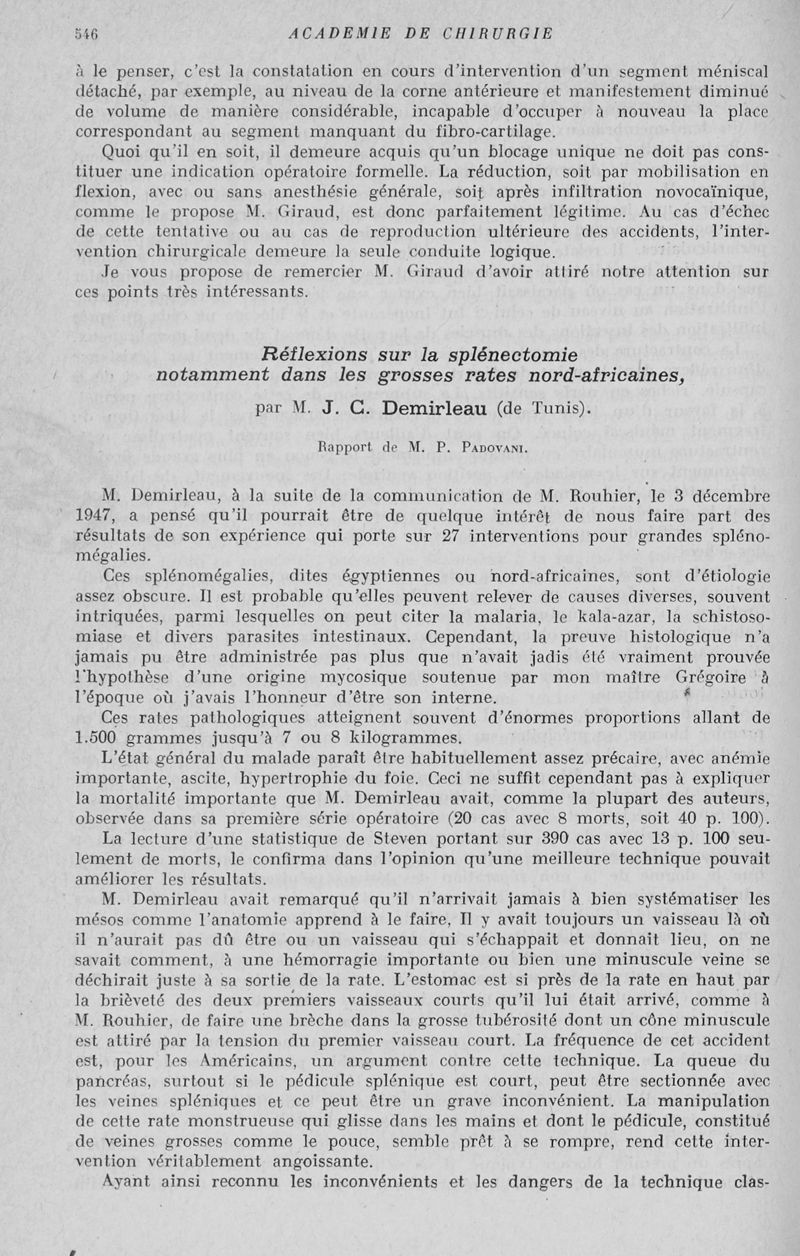 546 ACADEMIE DE CHIRURGIE

à le penser, c'est la constatation en cours d'intervention d'un segment méniscal détaché, par exemple, au niveau de la corne antérieure et manifestement diminué de volume de manière considérable, incapable d'occuper à nouveau la place correspondant au segment manquant du fibro-cartilage.

Quoi qu'il en soit, il demeure acquis qu'un blocage unique ne doit pas constituer une indication opératoire formelle. La réduction, soit par mobilisation en flexion, avec ou sans anesthésie générale, soit après infiltration novocaïnique, comme le propose M. Giraud, est donc parfaitement légitime. Au cas d'échec de cette tentative ou au cas de reproduction ultérieure des accidents, l'intervention chirurgicale demeure la seule conduite logique.

Je vous propose de remercier M. Giraud d'avoir attiré notre attention sur ces points très intéressants.

Réflexions sur la splénectomie notamment dans les grosses rates nord-africaines,

par M. J. C. Demirleau (de Tunis).

Rapport de M. P. Padovani.

M. Demirleau, à la suite de la communication de M. Rouhier, le 3 décembre 1947, a pensé qu'il pourrait être de quelque intérêt de nous faire part des résultats de son expérience qui porte sur 27 interventions pour grandes splénomégalies.

Ces splénomégalies, dites égyptiennes ou nord-africaines, sont d'étiologie assez obscure. Il est probable qu'elles peuvent relever de causes diverses, souvent intriquées, parmi lesquelles on peut citer la malaria, le kala-azar, la schistosomiase et divers parasites intestinaux. Cependant, la preuve histologique n'a jamais pu être administrée pas plus que n'avait jadis été vraiment prouvée l'hypothèse d'une origine mycosique soutenue par mon maître Grégoire à l'époque où j'avais l'honneur d'être son interne.

Ces rates pathologiques atteignent souvent d'énormes proportions allant de 1.500 grammes jusqu'à 7 ou 8 kilogrammes.

L'état général du malade paraît être habituellement assez précaire, avec anémie importante, ascite, hypertrophie du foie. Ceci ne suffit cependant pas à expliquer la mortalité importante que M. Demirleau avait, comme la plupart des auteurs, observée dans sa première série opératoire (20 cas avec 8 morts, soit 40 p. 100).

La lecture d'une statistique de Steven portant sur 390 cas avec 13 p. 100 seulement de morts, le confirma dans l'opinion qu'une meilleure technique pouvait améliorer les résultats.

M. Demirleau avait remarqué qu'il n'arrivait jamais à bien systématiser les mésos comme l'anatomie apprend à le faire. Il y avait toujours un vaisseau là où il n'aurait pas dû être ou un vaisseau qui s'échappait et donnait lieu, on ne savait comment, à une hémorragie importante ou bien une minuscule veine se déchirait juste à sa sortie de la rate. L'estomac est si près de la rate en haut par la brièveté des deux premiers vaisseaux courts qu'il lui était arrivé, comme à M. Rouhier, de faire une brèche dans la grosse tubérosité dont un cône minuscule est attiré par la tension du premier vaisseau court. La fréquence de cet accident est, pour les Américains, un argument contre cette technique. La queue du pancréas, surtout si le pédicule splénique est court, peut être sectionnée avec les veines spléniques et ce peut être un grave inconvénient. La manipulation de cette rate monstrueuse qui glisse dans les mains et dont le pédicule, constitué de veines grosses comme le pouce, semble prêt à se rompre, rend cette intervention véritablement angoissante.

Ayant ainsi reconnu les inconvénients et les dangers de la technique clas-